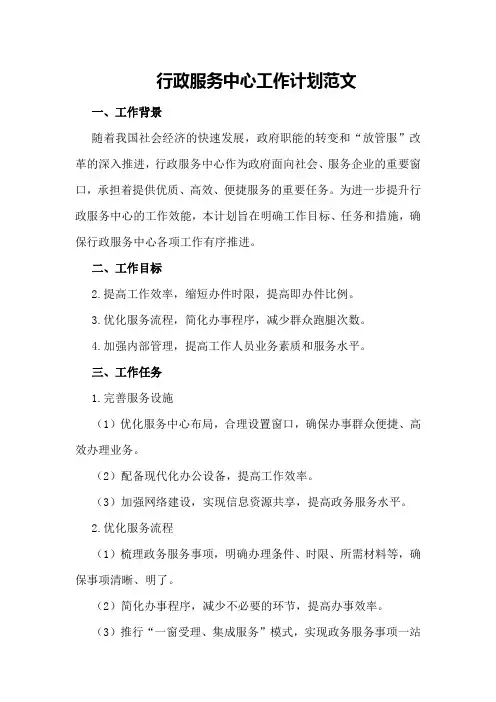 行政服务中心工作计划范文

一、工作背景

随着我国社会经济的快速发展，政府职能的转变和“放管服”改革的深入推进，行政服务中心作为政府面向社会、服务企业的重要窗口，承担着提供优质、高效、便捷服务的重要任务。为进一步提升行政服务中心的工作效能，本计划旨在明确工作目标、任务和措施，确保行政服务中心各项工作有序推进。

二、工作目标

2.提高工作效率，缩短办件时限，提高即办件比例。

3.优化服务流程，简化办事程序，减少群众跑腿次数。

4.加强内部管理，提高工作人员业务素质和服务水平。

三、工作任务

1.完善服务设施

（1）优化服务中心布局，合理设置窗口，确保办事群众便捷、高效办理业务。

（2）配备现代化办公设备，提高工作效率。

（3）加强网络建设，实现信息资源共享，提高政务服务水平。

2.优化服务流程

（1）梳理政务服务事项，明确办理条件、时限、所需材料等，确保事项清晰、明了。

（2）简化办事程序，减少不必要的环节，提高办事效率。

（3）推行“一窗受理、集成服务”模式，实现政务服务事项一站